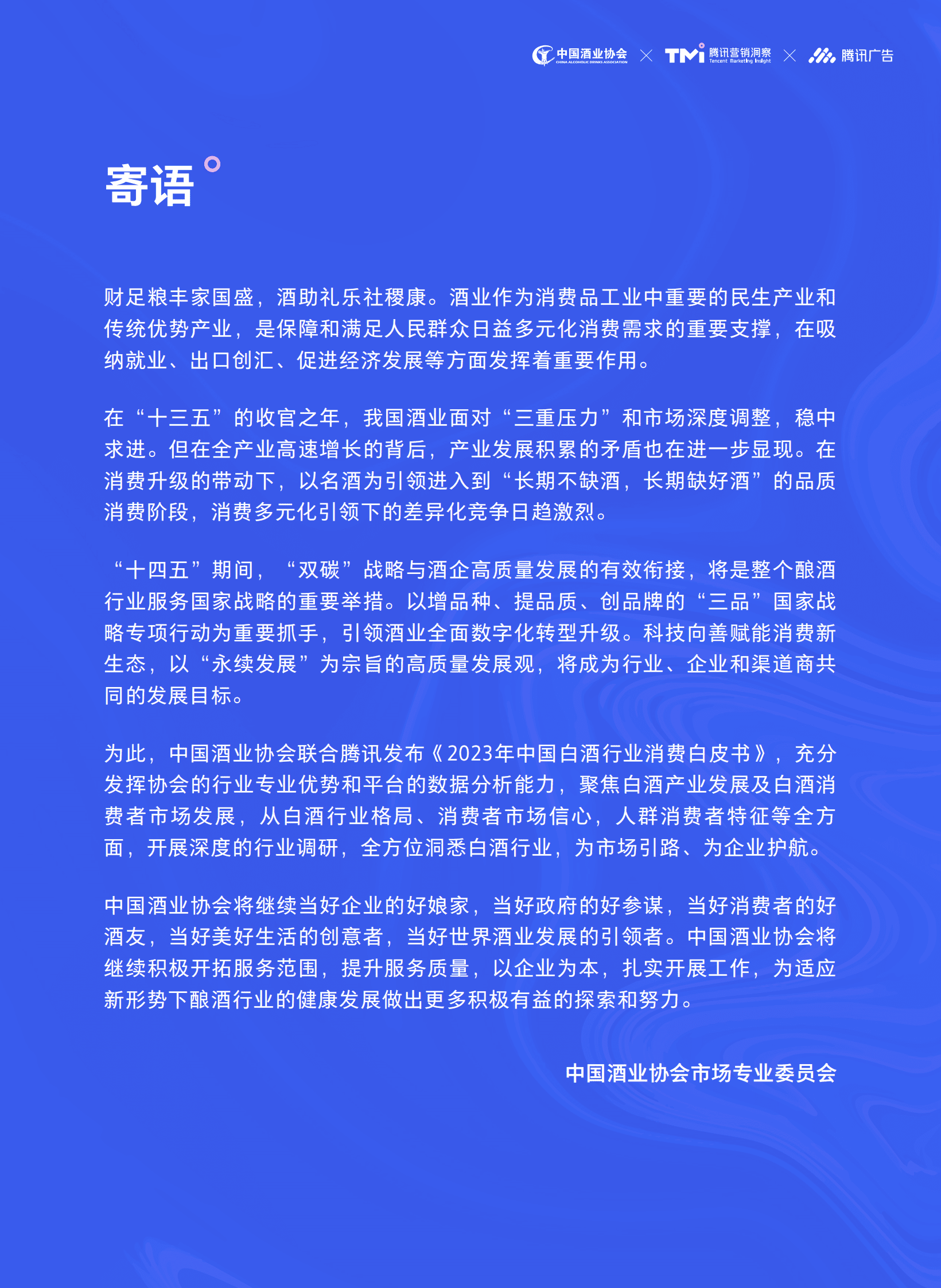 中国酒业协会 CHINA ALCOHOLIC DRINKS ASSOCIATION × TMI 腾讯营销洞察 Tencent Marketing Insight × 腾讯广告

寄语

财足粮丰家国盛，酒助礼乐社稷康。酒业作为消费品工业中重要的民生产业和传统优势产业，是保障和满足人民群众日益多元化消费需求的重要支撑，在吸纳就业、出口创汇、促进经济发展等方面发挥着重要作用。

在“十三五”的收官之年，我国酒业面对“三重压力”和市场深度调整，稳中求进。但在全产业高速增长的背后，产业发展积累的矛盾也在进一步显现。在消费升级的带动下，以名酒为引领进入到“长期不缺酒，长期缺好酒”的品质消费阶段，消费多元化引领下的差异化竞争日趋激烈。

“十四五”期间，“双碳”战略与酒企高质量发展的有效衔接，将是整个酿酒行业服务国家战略的重要举措。以增品种、提品质、创品牌的“三品”国家战略专项行动为重要抓手，引领酒业全面数字化转型升级。科技向善赋能消费新生态，以“永续发展”为宗旨的高质量发展观，将成为行业、企业和渠道商共同的发展目标。

为此，中国酒业协会联合腾讯发布《2023年中国白酒行业消费白皮书》，充分发挥协会的行业专业优势和平台的数据分析能力，聚焦白酒产业发展及白酒消费者市场发展，从白酒行业格局、消费者市场信心，人群消费者特征等全方面，开展深度的行业调研，全方位洞悉白酒行业，为市场引路、为企业护航。

中国酒业协会将继续当好企业的好娘家，当好政府的好参谋，当好消费者的好酒友，当好美好生活的创意者，当好世界酒业发展的引领者。中国酒业协会将继续积极开拓服务范围，提升服务质量，以企业为本，扎实开展工作，为适应新形势下酿酒行业的健康发展做出更多积极有益的探索和努力。

中国酒业协会市场专业委员会